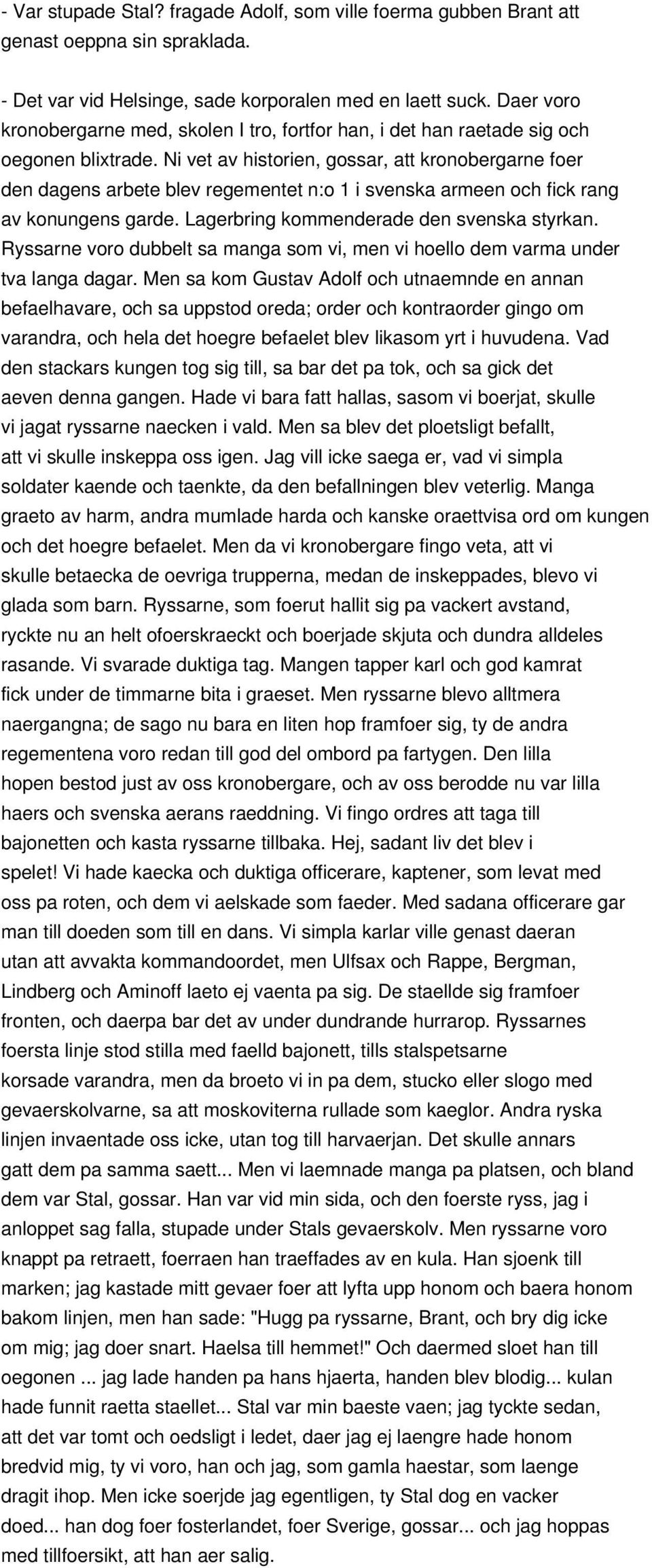 - Var stupade Stal? fragade Adolf, som ville foerma gubben Brant att genast oeppna sin spraklada.

- Det var vid Helsinge, sade korporalen med en laett suck. Daer voro kronobergarne med, skolen I tro, fortfor han, i det han raetade sig och oegonen blixtrade. Ni vet av historien, gossar, att kronobergarne foer den dagens arbete blev regementet n:o 1 i svenska armeen och fick rang av konungens garde. Lagerbring kommenderade den svenska styrkan. Ryssarne voro dubbelt sa manga som vi, men vi hoello dem varma under tva langa dagar. Men sa kom Gustav Adolf och utnaemnde en annan befaelhavare, och sa uppstod oreda; order och kontraorder gingo om varandra, och hela det hoegre befaelet blev likasom yrt i huvudena. Vad den stackars kungen tog sig till, sa bar det pa tok, och sa gick det aeven denna gangen. Hade vi bara fatt hallas, sasom vi boerjat, skulle vi jagat ryssarne naecken i vald. Men sa blev det ploetsligt befallt, att vi skulle inskeppa oss igen. Jag vill icke saega er, vad vi simpla soldater kaende och taenkte, da den befallningen blev veterlig. Manga graeto av harm, andra mumlade harda och kanske oraettvisa ord om kungen och det hoegre befaelet. Men da vi kronobergare fingo veta, att vi skulle betaecka de oevriga trupperna, medan de inskeppades, blevo vi glada som barn. Ryssarne, som foerut hallit sig pa vackert avstand, ryckte nu an helt ofoerskraeckt och boerjade skjuta och dundra alldeles rasande. Vi svarade duktiga tag. Mangen tapper karl och god kamrat fick under de timmarne bita i graeset. Men ryssarne blevo alltmera naergangna; de sago nu bara en liten hop framfoer sig, ty de andra regementena voro redan till god del ombord pa fartygen. Den lilla hopen bestod just av oss kronobergare, och av oss berodde nu var lilla haers och svenska aerans raeddning. Vi fingo ordres att taga till bajonetten och kasta ryssarne tillbaka. Hej, sadant liv det blev i spelet! Vi hade kaecka och duktiga officerare, kaptener, som levat med oss pa roten, och dem vi aelskade som faeder. Med sadana officerare gar man till doeden som till en dans. Vi simpla karlar ville genast daeran utan att avvakta kommandoordet, men Ulfsax och Rappe, Bergman, Lindberg och Aminoff laeto ej vaenta pa sig. De staellde sig framfoer fronten, och daerpa bar det av under dundrande hurrarop. Ryssarnes foersta linje stod stilla med faelld bajonett, tills stalspetsarne korsade varandra, men da broeto vi in pa dem, stucko eller slogo med gevaerskolvarne, sa att moskoviterna rullade som kaeglor. Andra ryska linjen invaentade oss icke, utan tog till harvaerjan. Det skulle annars gatt dem pa samma saett... Men vi laemnade manga pa platsen, och bland dem var Stal, gossar. Han var vid min sida, och den foerste ryss, jag i anloppet sag falla, stupade under Stals gevaerskolv. Men ryssarne voro knappt pa retraett, foerraen han traeffades av en kula. Han sjoenk till marken; jag kastade mitt gevaer foer att lyfta upp honom och baera honom bakom linjen, men han sade: "Hugg pa ryssarne, Brant, och bry dig icke om mig; jag doer snart. Haelsa till hemmet!" Och daermed sloet han till oegonen ... jag lade handen pa hans hjaerta, handen blev blodig... kulan hade funnit raetta staellet... Stal var min baeste vaen; jag tyckte sedan, att det var tomt och oedsligt i ledet, daer jag ej laengre hade honom bredvid mig, ty vi voro, han och jag, som gamla haestar, som laenge dragit ihop. Men icke soerjde jag egentligen, ty Stal dog en vacker doed... han dog foer fosterlandet, foer Sverige, gossar... och jag hoppas med tillfoersikt, att han aer salig.